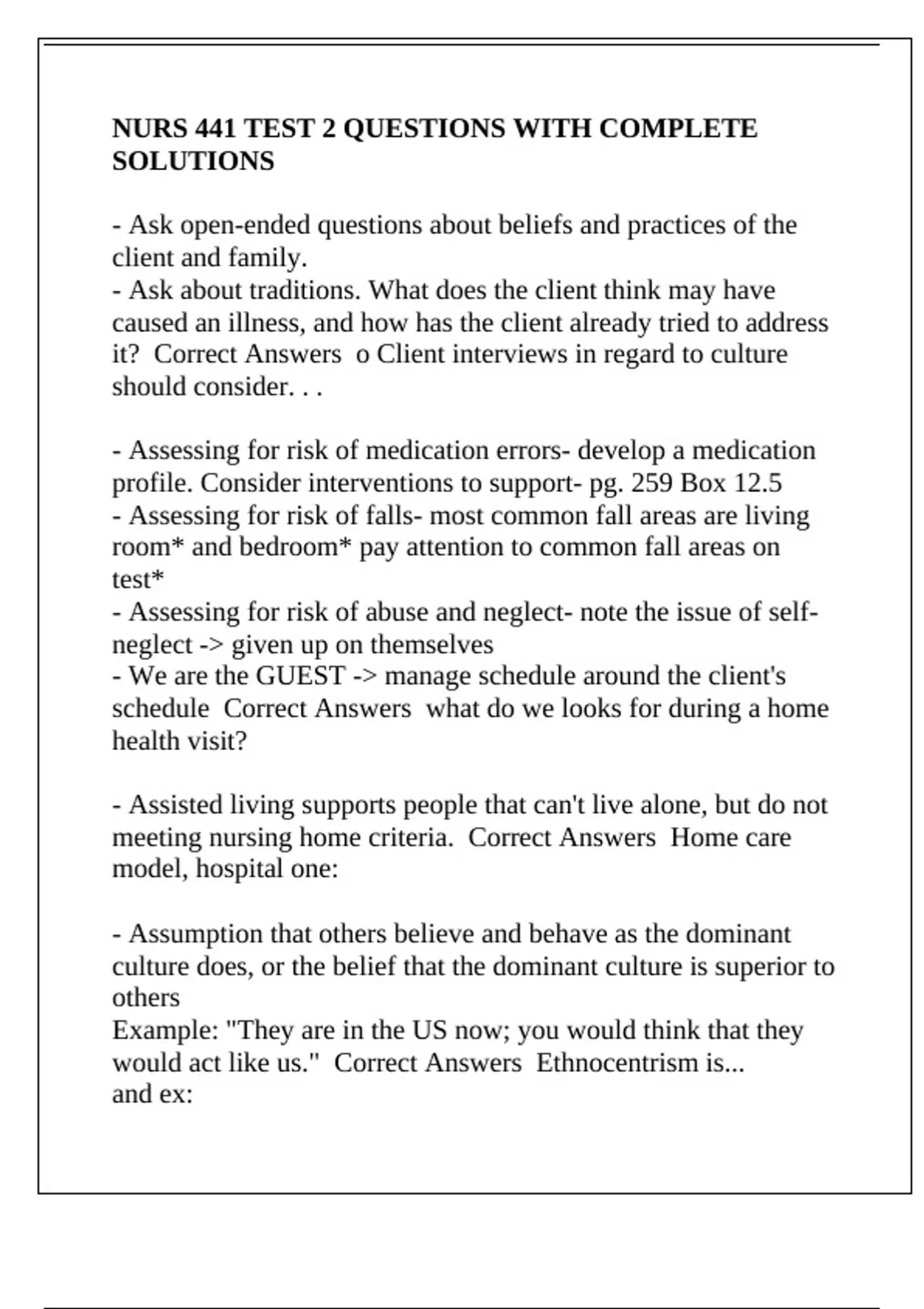 NURS 441 TEST 2 QUESTIONS WITH COMPLETE SOLUTIONS

- Ask open-ended questions about beliefs and practices of the client and family.
- Ask about traditions. What does the client think may have caused an illness, and how has the client already tried to address it? Correct Answers o Client interviews in regard to culture should consider. . .

- Assessing for risk of medication errors- develop a medication profile. Consider interventions to support- pg. 259 Box 12.5
- Assessing for risk of falls- most common fall areas are living room* and bedroom* pay attention to common fall areas on test*
- Assessing for risk of abuse and neglect- note the issue of self-neglect -> given up on themselves
- We are the GUEST -> manage schedule around the client's schedule Correct Answers what do we looks for during a home health visit?

- Assisted living supports people that can't live alone, but do not meeting nursing home criteria. Correct Answers Home care model, hospital one:

- Assumption that others believe and behave as the dominant culture does, or the belief that the dominant culture is superior to others
Example: "They are in the US now; you would think that they would act like us." Correct Answers Ethnocentrism is...
and ex: